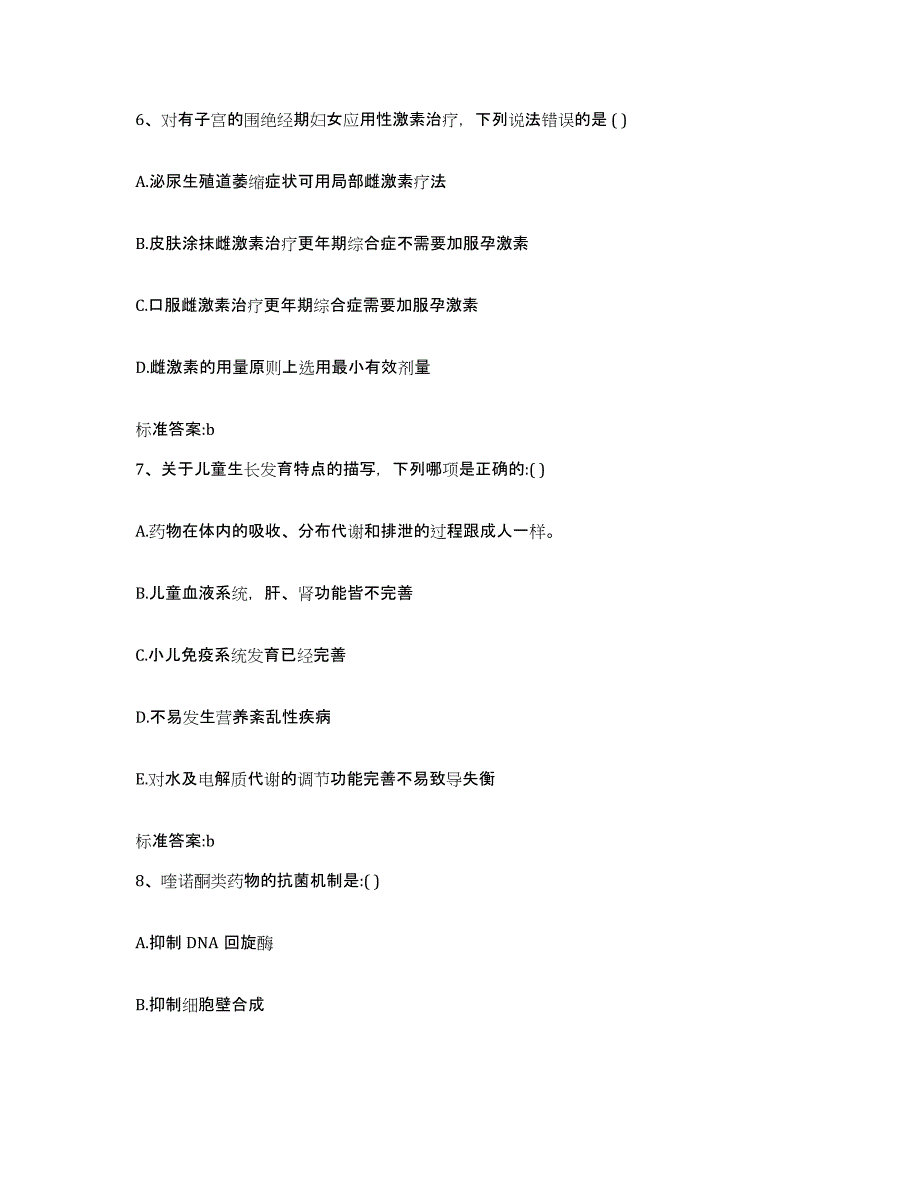 6、对有子宫的围绝经期妇女应用性激素治疗，下列说法错误的是 ( )

A.泌尿生殖道萎缩症状可用局部雌激素疗法

B.皮肤涂抹雌激素治疗更年期综合症不需要加服孕激素

C.口服雌激素治疗更年期综合症需要加服孕激素

D.雌激素的用量原则上选用最小有效剂量

标准答案:b

7、关于儿童生长发育特点的描写，下列哪项是正确的:( )

A.药物在体内的吸收、分布代谢和排泄的过程跟成人一样。

B.儿童血液系统，肝、肾功能皆不完善

C.小儿免疫系统发育已经完善

D.不易发生营养紊乱性疾病

E.对水及电解质代谢的调节功能完善不易致导失衡

标准答案:b

8、喹诺酮类药物的抗菌机制是:( )

A.抑制 DNA 回旋酶

B.抑制细胞壁合成